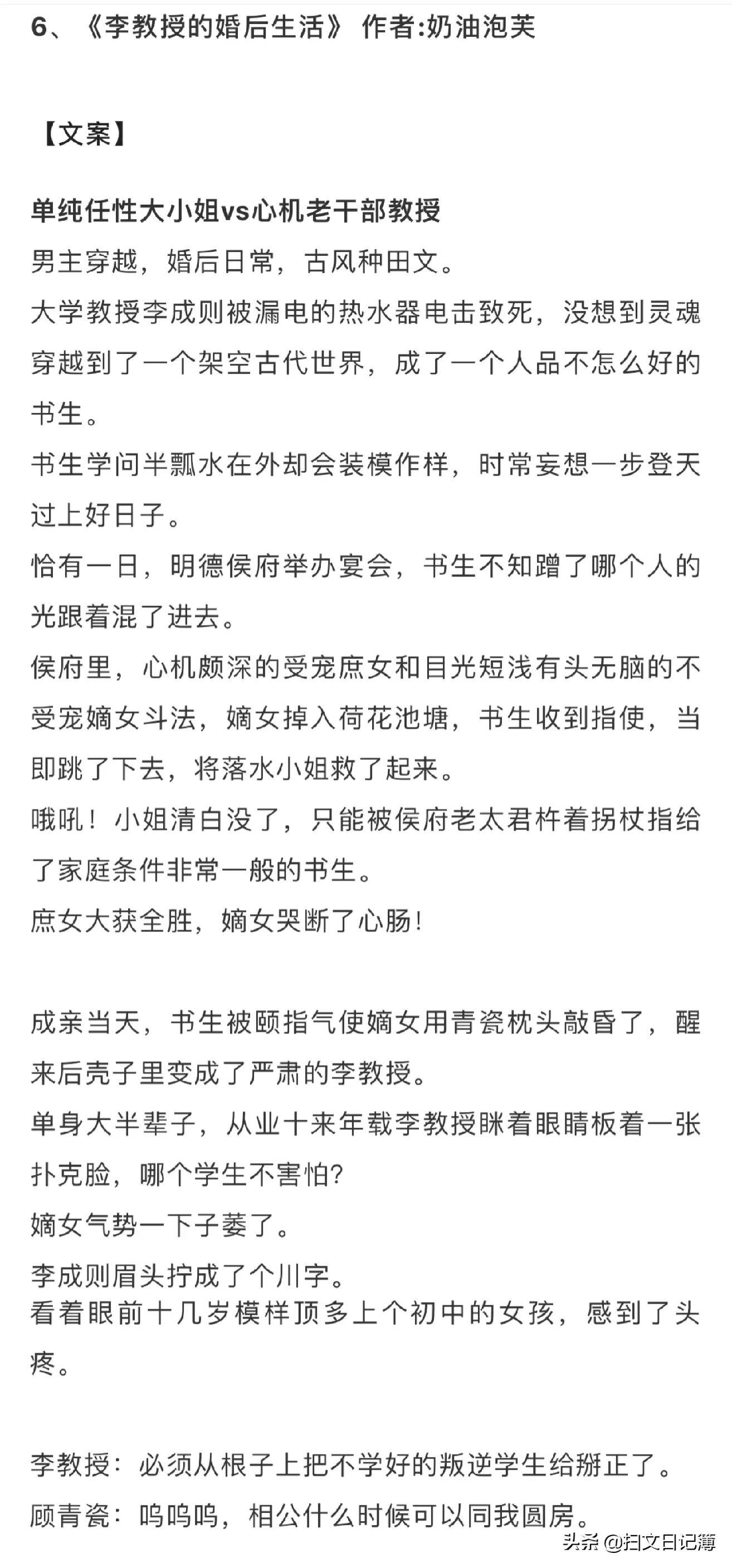 6、《李教授的婚后生活》 作者:奶油泡芙

【文案】

单纯任性大小姐vs心机老干部教授
男主穿越，婚后日常，古风种田文。
大学教授李成则被漏电的热水器电击致死，没想到灵魂穿越到了一个架空古代世界，成了一个人品不怎么好的书生。
书生学问半瓢水在外却会装模作样，时常妄想一步登天过上好日子。
恰有一日，明德侯府举办宴会，书生不知蹭了哪个人的光跟着混了进去。
侯府里，心机颇深的受宠庶女和目光短浅有头无脑的不受宠嫡女斗法，嫡女掉入荷花池塘，书生收到指使，当即跳了下去，将落水小姐救了起来。
哦吼！小姐清白没了，只能被侯府老太君杵着拐杖指给了家庭条件非常一般的书生。
庶女大获全胜，嫡女哭断了心肠！

成亲当天，书生被颐指气使嫡女用青瓷枕头敲昏了，醒来后壳子里变成了严肃的李教授。
单身大半辈子，从业十来年载李教授眯着眼睛板着一张扑克脸，哪个学生不害怕?
嫡女气势一下子萎了。
李成则眉头拧成了个川字。
看着眼前十几岁模样顶多上个初中的女孩，感到了头疼。

李教授：必须从根子上把不学好的叛逆学生给掰正了。
顾青瓷：呜呜呜，相公什么时候可以同我圆房。

头条 @扫文日记簿